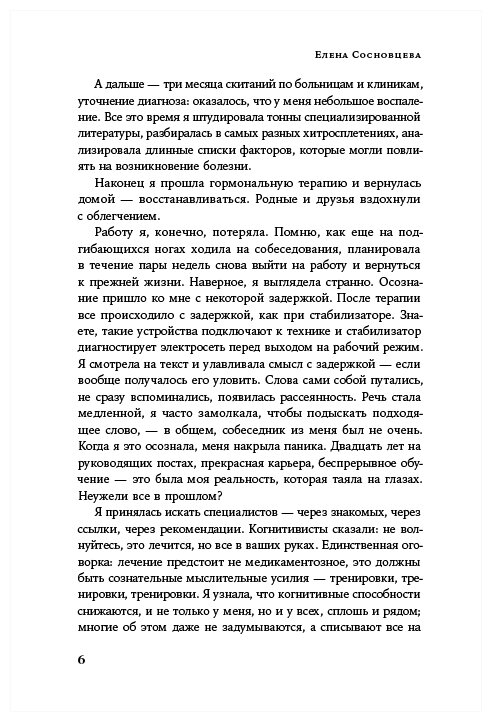 Елена Сосновцева

А дальше — три месяца скитаний по больницам и клиникам, уточнение диагноза: оказалось, что у меня небольшое воспаление. Все это время я штудировала тонны специализированной литературы, разбиралась в самых разных хитросплетениях, анализировала длинные списки факторов, которые могли повлиять на возникновение болезни.

Наконец я прошла гормональную терапию и вернулась домой — восстанавливаться. Родные и друзья вздохнули с облегчением.

Работу я, конечно, потеряла. Помню, как еще на подгибающихся ногах ходила на собеседования, планировала в течение пары недель снова выйти на работу и вернуться к прежней жизни. Наверное, я выглядела странно. Осознание пришло ко мне с некоторой задержкой. После терапии все происходило с задержкой, как при стабилизаторе. Знаете, такие устройства подключают к технике и стабилизатор диагностирует электросеть перед выходом на рабочий режим. Я смотрела на текст и улавливала смысл с задержкой — если вообще получалось его уловить. Слова сами собой путались, не сразу вспоминались, появилась рассеянность. Речь стала медленной, я часто замолкала, чтобы подыскать подходящее слово, — в общем, собеседник из меня был не очень. Когда я это осознала, меня накрыла паника. Двадцать лет на руководящих постах, прекрасная карьера, беспрерывное обучение — это была моя реальность, которая таяла на глазах. Неужели все в прошлом?

Я принялась искать специалистов — через знакомых, через ссылки, через рекомендации. Когнитивисты сказали: не волнуйтесь, это лечится, но все в ваших руках. Единственная оговорка: лечение предстоит не медикаментозное, это должны быть сознательные мыслительные усилия — тренировки, тренировки, тренировки. Я узнала, что когнитивные способности снижаются, и не только у меня, но и у всех, сплошь и рядом; многие об этом даже не задумываются, а списывают все на

6